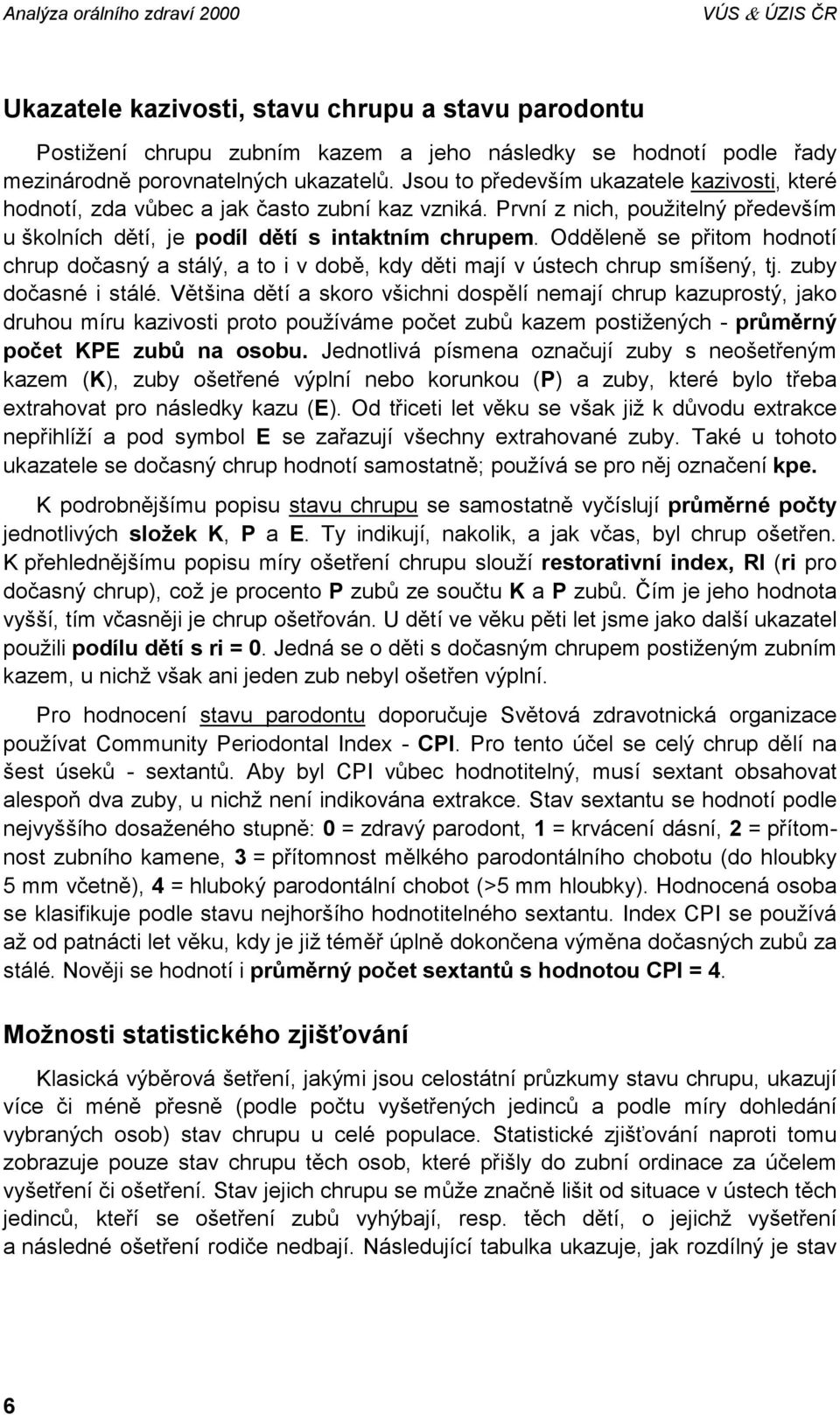 Analýza orálního zdraví 2000 VÚS & ÚZIS ČR

Ukazatele kazivosti, stavu chrupu a stavu parodontu

Postižení chrupu zubním kazem a jeho následky se hodnotí podle řady mezinárodně porovnatelných ukazatelů. Jsou to především ukazatele kazivosti, které hodnotí, zda vůbec a jak často zubní kaz vzniká. První z nich, použitelný především u školních dětí, je podíl dětí s intaktním chrupem. Odděleně se přitom hodnotí chrup dočasný a stálý, a to i v době, kdy děti mají v ústech chrup smíšený, tj. zuby dočasné i stálé. Většina dětí a skoro všichni dospělí nemají chrup kazuprostý, jako druhou míru kazivosti proto používáme počet zubů kazem postižených - průměrný počet KPE zubů na osobu. Jednotlivá písmena označují zuby s neošetřeným kazem (K), zuby ošetřené výplní nebo korunkou (P) a zuby, které bylo třeba extrahovat pro následky kazu (E). Od třiceti let věku se však již k důvodu extrakce nepřihlíží a pod symbol E se zařazují všechny extrahované zuby. Také u tohoto ukazatele se dočasný chrup hodnotí samostatně; používá se pro něj označení kpe.

K podrobnějšímu popisu stavu chrupu se samostatně vyčíslují průměrné počty jednotlivých složek K, P a E. Ty indikují, nakolik, a jak včas, byl chrup ošetřen. K přehlednějšímu popisu míry ošetření chrupu slouží restorativní index, RI (ri pro dočasný chrup), což je procento P zubů ze součtu K a P zubů. Čím je jeho hodnota vyšší, tím včasněji je chrup ošetřován. U dětí ve věku pěti let jsme jako další ukazatel použili podílu dětí s ri = 0. Jedná se o děti s dočasným chrupem postiženým zubním kazem, u nichž však ani jeden zub nebyl ošetřen výplní.

Pro hodnocení stavu parodontu doporučuje Světová zdravotnická organizace používat Community Periodontal Index - CPI. Pro tento účel se celý chrup dělí na šest úseků - sextantů. Aby byl CPI vůbec hodnotitelný, musí sextant obsahovat alespoň dva zuby, u nichž není indikována extrakce. Stav sextantu se hodnotí podle nejvyššího dosaženého stupně: 0 = zdravý parodont, 1 = krvácení dásní, 2 = přítomnost zubního kamene, 3 = přítomnost mělkého parodontálního chobotu (do hloubky 5 mm včetně), 4 = hluboký parodontální chobot (>5 mm hloubky). Hodnocená osoba se klasifikuje podle stavu nejhoršího hodnotitelného sextantu. Index CPI se používá až od patnácti let věku, kdy je již téměř úplně dokončena výměna dočasných zubů za stálé. Nověji se hodnotí i průměrný počet sextantů s hodnotou CPI = 4.

Možnosti statistického zjišťování

Klasická výběrová šetření, jakými jsou celostátní průzkumy stavu chrupu, ukazují více či méně přesně (podle počtu vyšetřených jedinců a podle míry dohledání vybraných osob) stav chrupu u celé populace. Statistické zjišťování naproti tomu zobrazuje pouze stav chrupu těch osob, které přišly do zubní ordinace za účelem vyšetření či ošetření. Stav jejich chrupu se může značně lišit od situace v ústech těch jedinců, kteří se ošetření zubů vyhýbají, resp. těch dětí, o jejichž vyšetření a následné ošetření rodiče nedbají. Následující tabulka ukazuje, jak rozdílný je stav

6